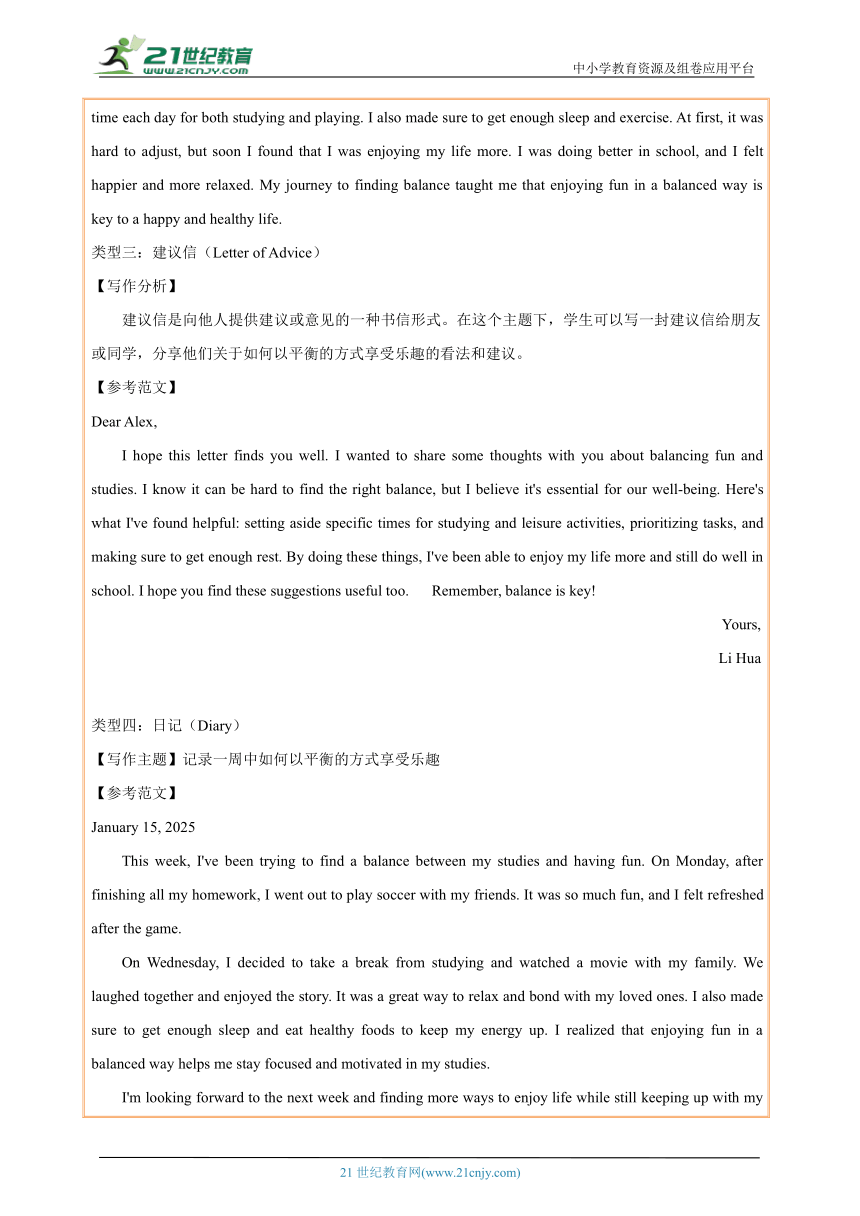 21世纪教育
www.21cnjy.com
中小学教育资源及组卷应用平台

time each day for both studying and playing. I also made sure to get enough sleep and exercise. At first, it was hard to adjust, but soon I found that I was enjoying my life more. I was doing better in school, and I felt happier and more relaxed. My journey to finding balance taught me that enjoying fun in a balanced way is key to a happy and healthy life.

类型三：建议信（Letter of Advice）

【写作分析】

建议信是向他人提供建议或意见的一种书信形式。在这个主题下，学生可以写一封建议信给朋友或同学，分享他们关于如何以平衡的方式享受乐趣的看法和建议。

【参考范文】

Dear Alex,

I hope this letter finds you well. I wanted to share some thoughts with you about balancing fun and studies. I know it can be hard to find the right balance, but I believe it's essential for our well-being. Here's what I've found helpful: setting aside specific times for studying and leisure activities, prioritizing tasks, and making sure to get enough rest. By doing these things, I've been able to enjoy my life more and still do well in school. I hope you find these suggestions useful too. Remember, balance is key!

Yours,

Li Hua

类型四：日记（Diary）

【写作主题】记录一周中如何以平衡的方式享受乐趣

【参考范文】

January 15, 2025

This week, I've been trying to find a balance between my studies and having fun. On Monday, after finishing all my homework, I went out to play soccer with my friends. It was so much fun, and I felt refreshed after the game.

On Wednesday, I decided to take a break from studying and watched a movie with my family. We laughed together and enjoyed the story. It was a great way to relax and bond with my loved ones. I also made sure to get enough sleep and eat healthy foods to keep my energy up. I realized that enjoying fun in a balanced way helps me stay focused and motivated in my studies.

I'm looking forward to the next week and finding more ways to enjoy life while still keeping up with my

21 世纪教育网(www.21cnjy.com)